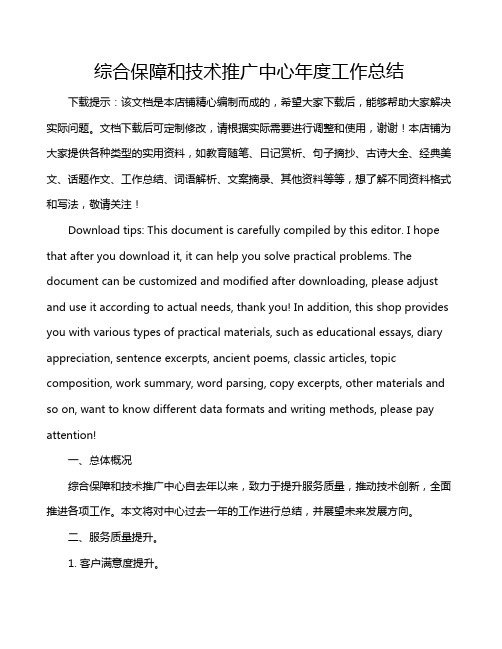 综合保障和技术推广中心年度工作总结

下载提示：该文档是本店铺精心编制而成的，希望大家下载后，能够帮助大家解决实际问题。文档下载后可定制修改，请根据实际需要进行调整和使用，谢谢！本店铺为大家提供各种类型的实用资料，如教育随笔、日记赏析、句子摘抄、古诗大全、经典美文、话题作文、工作总结、词语解析、文案摘录、其他资料等等，想了解不同资料格式和写法，敬请关注！

Download tips: This document is carefully compiled by this editor. I hope that after you download it, it can help you solve practical problems. The document can be customized and modified after downloading, please adjust and use it according to actual needs, thank you! In addition, this shop provides you with various types of practical materials, such as educational essays, diary appreciation, sentence excerpts, ancient poems, classic articles, topic composition, work summary, word parsing, copy excerpts, other materials and so on, want to know different data formats and writing methods, please pay attention!

一、总体概况

综合保障和技术推广中心自去年以来，致力于提升服务质量，推动技术创新，全面推进各项工作。本文将对中心过去一年的工作进行总结，并展望未来发展方向。

二、服务质量提升。

1. 客户满意度提升。